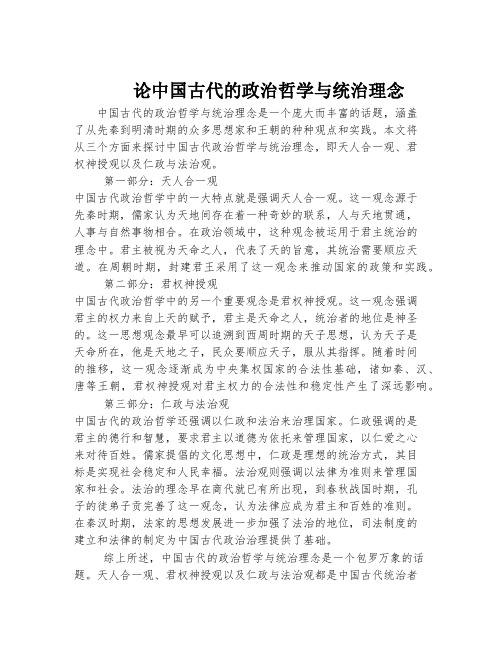 论中国古代的政治哲学与统治理念

中国古代的政治哲学与统治理念是一个庞大而丰富的话题，涵盖了从先秦到明清时期的众多思想家和王朝的种种观点和实践。本文将从三个方面来探讨中国古代政治哲学与统治理念，即天人合一观、君权神授观以及仁政与法治观。

第一部分：天人合一观

中国古代政治哲学中的一大特点就是强调天人合一观。这一观念源于先秦时期，儒家认为天地间存在着一种奇妙的联系，人与天地贯通，人事与自然事物相合。在政治领域中，这种观念被运用于君主统治的理念中。君主被视为天命之人，代表了天的旨意，其统治需要顺应天道。在周朝时期，封建君王采用了这一观念来推动国家的政策和实践。

第二部分：君权神授观

中国古代政治哲学中的另一个重要观念是君权神授观。这一观念强调君主的权力来自上天的赋予，君主是天命之人，统治者的地位是神圣的。这一思想观念最早可以追溯到西周时期的天子思想，认为天子是天命所在，他是天地之子，民众要顺应天子，服从其指挥。随着时间的推移，这一观念逐渐成为中央集权国家的合法性基础，诸如秦、汉、唐等王朝，君权神授观对君主权力的合法性和稳定性产生了深远影响。

第三部分：仁政与法治观

中国古代的政治哲学还强调以仁政和法治来治理国家。仁政强调的是君主的德行和智慧，要求君主以道德为依托来管理国家，以仁爱之心来对待百姓。儒家提倡的文化思想中，仁政是理想的统治方式，其目标是实现社会稳定和人民幸福。法治观则强调以法律为准则来管理国家和社会。法治的理念早在商代就已有所出现，到春秋战国时期，孔子的徒弟子贡完善了这一观念，认为法律应成为君主和百姓的准则。在秦汉时期，法家的思想发展进一步加强了法治的地位，司法制度的建立和法律的制定为中国古代政治治理提供了基础。

综上所述，中国古代的政治哲学与统治理念是一个包罗万象的话题。天人合一观、君权神授观以及仁政与法治观都是中国古代统治者